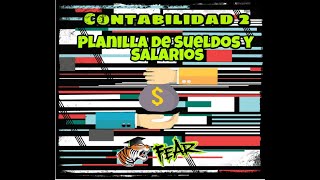 CONTABILIDAD 2
PLANILLA DE SUELDOS Y SALARIOS
$
FEAR